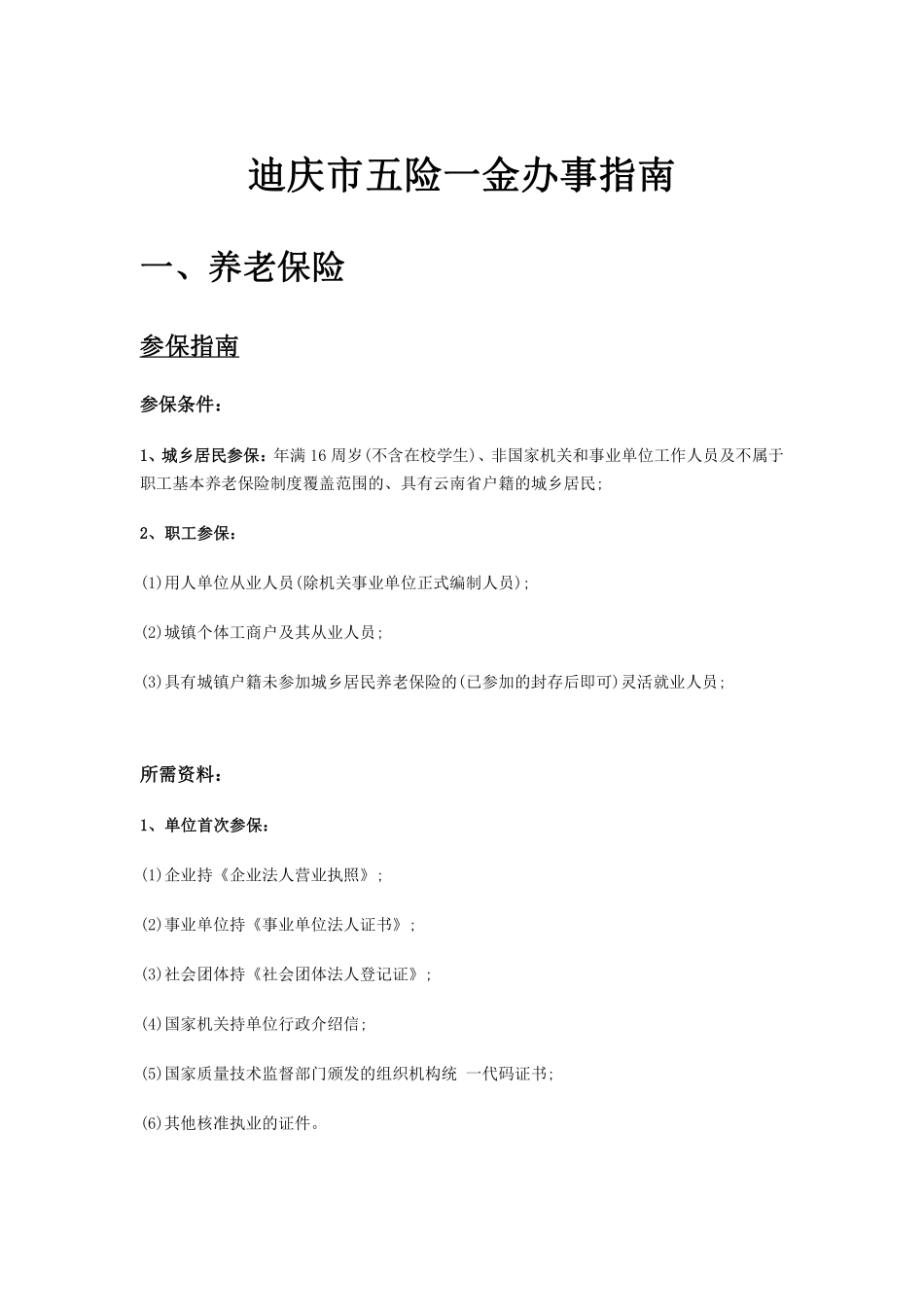 迪庆市五险一金办事指南

一、养老保险

参保指南

参保条件：

1、城乡居民参保：年满16周岁(不含在校学生)、非国家机关和事业单位工作人员及不属于职工基本养老保险制度覆盖范围的、具有云南省户籍的城乡居民;

2、职工参保：

(1)用人单位从业人员(除机关事业单位正式编制人员);

(2)城镇个体工商户及其从业人员;

(3)具有城镇户籍未参加城乡居民养老保险的(已参加的封存后即可)灵活就业人员;

所需资料：

1、单位首次参保：

(1)企业持《企业法人营业执照》;

(2)事业单位持《事业单位法人证书》;

(3)社会团体持《社会团体法人登记证》;

(4)国家机关持单位行政介绍信;

(5)国家质量技术监督部门颁发的组织机构统 一代码证书;

(6)其他核准执业的证件。